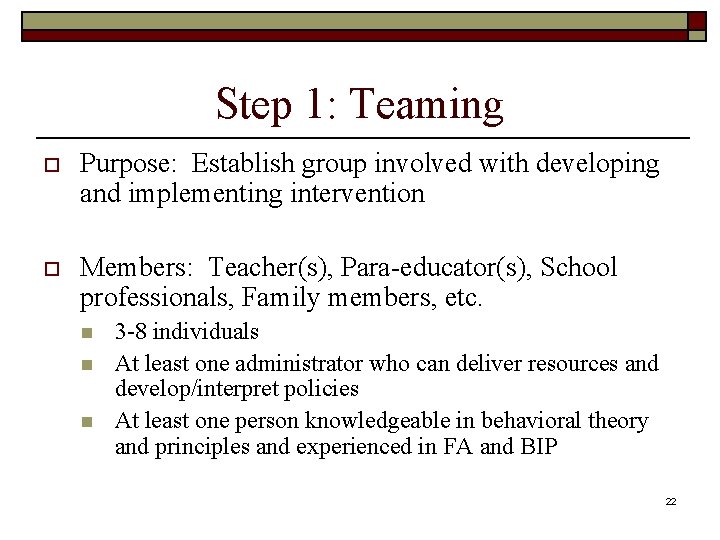 Step 1: Teaming

Purpose: Establish group involved with developing and implementing intervention

Members: Teacher(s), Para-educator(s), School professionals, Family members, etc.

3-8 individuals

At least one administrator who can deliver resources and develop/interpret policies

At least one person knowledgeable in behavioral theory and principles and experienced in FA and BIP

22